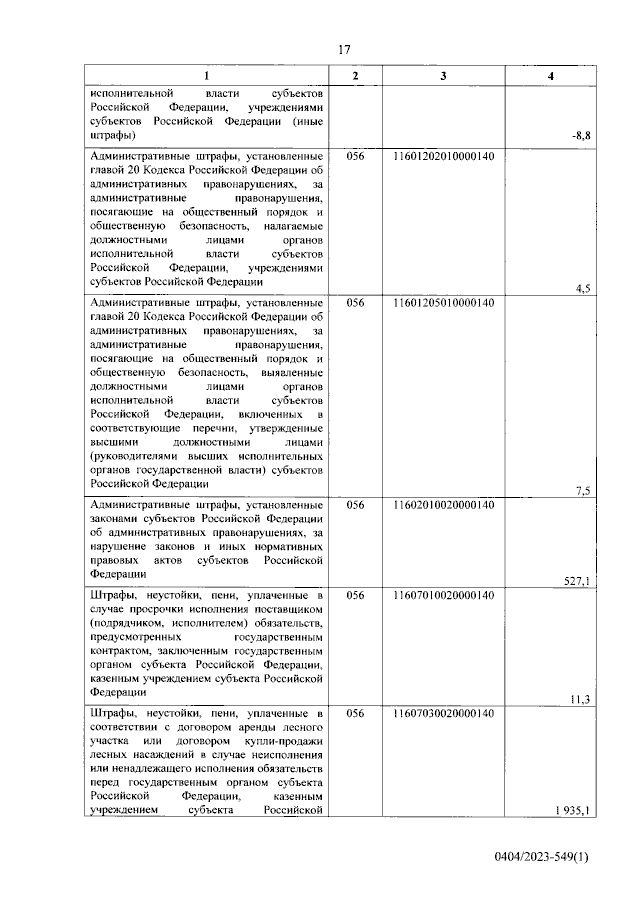 17

| 1 | 2 | 3 | 4 |
|---|---|---|---|
| исполнительной власти субъектов Российской Федерации, учреждениями субъектов Российской Федерации (иные штрафы) | | | -8,8 |
| Административные штрафы, установленные главой 20 Кодекса Российской Федерации об административных правонарушениях, за административные правонарушения, посягающие на общественный порядок и общественную безопасность, налагаемые должностными лицами органов исполнительной власти субъектов Российской Федерации, учреждениями субъектов Российской Федерации | 056 | 11601202010000140 | 4,5 |
| Административные штрафы, установленные главой 20 Кодекса Российской Федерации об административных правонарушениях, за административные правонарушения, посягающие на общественный порядок и общественную безопасность, выявленные должностными лицами органов исполнительной власти субъектов Российской Федерации, включенных в соответствующие перечни, утвержденные высшими должностными лицами (руководителями высших исполнительных органов государственной власти) субъектов Российской Федерации | 056 | 11601205010000140 | 7,5 |
| Административные штрафы, установленные законами субъектов Российской Федерации об административных правонарушениях, за нарушение законов и иных нормативных правовых актов субъектов Российской Федерации | 056 | 11602010020000140 | 527,1 |
| Штрафы, неустойки, пени, уплаченные в случае просрочки исполнения поставщиком (подрядчиком, исполнителем) обязательств, предусмотренных государственным контрактом, заключенным государственным органом субъекта Российской Федерации, казенным учреждением субъекта Российской Федерации | 056 | 11607010020000140 | 11,3 |
| Штрафы, неустойки, пени, уплаченные в соответствии с договором аренды лесного участка или договором купли-продажи лесных насаждений в случае неисполнения или ненадлежащего исполнения обязательств перед государственным органом субъекта Российской Федерации, казенным учреждением субъекта Российской | 056 | 11607030020000140 | 1 935,1 |

0404/2023-549(1)